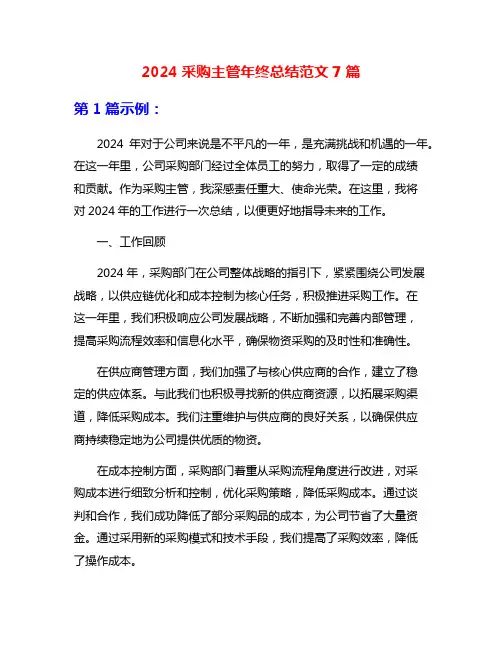 2024 采购主管年终总结范文 7 篇

第 1 篇示例：

2024 年对于公司来说是不平凡的一年，是充满挑战和机遇的一年。在这一年里，公司采购部门经过全体员工的努力，取得了一定的成绩和贡献。作为采购主管，我深感责任重大、使命光荣。在这里，我将对 2024 年的工作进行一次总结，以便更好地指导未来的工作。

一、工作回顾

2024 年，采购部门在公司整体战略的指引下，紧紧围绕公司发展战略，以供应链优化和成本控制为核心任务，积极推进采购工作。在这一年里，我们积极响应公司发展战略，不断加强和完善内部管理，提高采购流程效率和信息化水平，确保物资采购的及时性和准确性。

在供应商管理方面，我们加强了与核心供应商的合作，建立了稳定的供应体系。与此我们也积极寻找新的供应商资源，以拓展采购渠道，降低采购成本。我们注重维护与供应商的良好关系，以确保供应商持续稳定地为公司提供优质的物资。

在成本控制方面，采购部门着重从采购流程角度进行改进，对采购成本进行细致分析和控制，优化采购策略，降低采购成本。通过谈判和合作，我们成功降低了部分采购品的成本，为公司节省了大量资金。通过采用新的采购模式和技术手段，我们提高了采购效率，降低了操作成本。